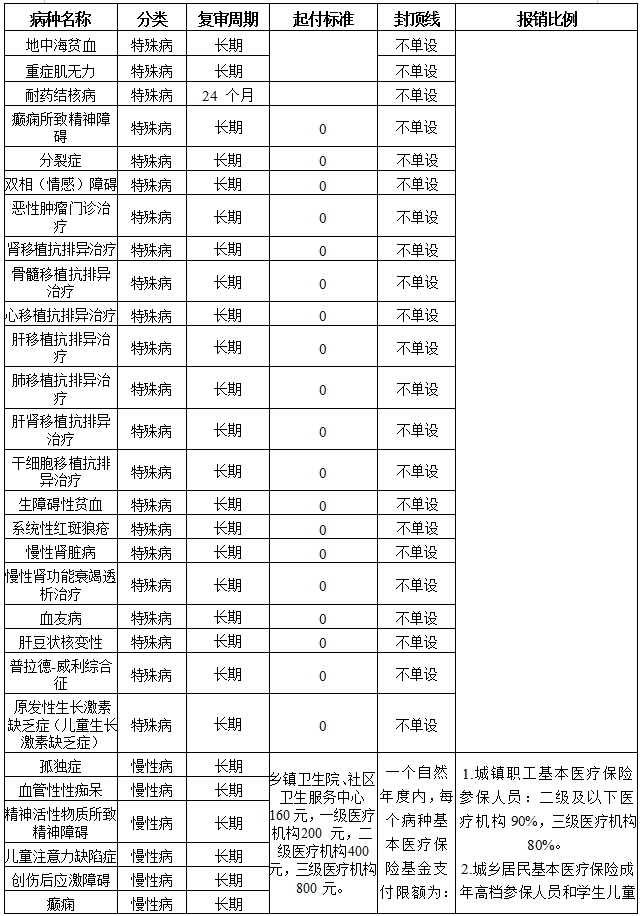 | 病种名称 | 分类 | 复审周期 | 起付标准 | 封顶线 | 报销比例 |
|---|---|---|---|---|---|
| 地中海贫血 | 特殊病 | 长期 | | 不单设 | |
| 重症肌无力 | 特殊病 | 长期 | | 不单设 | |
| 耐药结核病 | 特殊病 | 24 个月 | | 不单设 | |
| 癫痫所致精神障碍 | 特殊病 | 长期 | 0 | 不单设 | |
| 分裂症 | 特殊病 | 长期 | 0 | 不单设 | |
| 双相（情感）障碍 | 特殊病 | 长期 | 0 | 不单设 | |
| 恶性肿瘤门诊治疗 | 特殊病 | 长期 | 0 | 不单设 | |
| 肾移植抗排异治疗 | 特殊病 | 长期 | 0 | 不单设 | |
| 骨髓移植抗排异治疗 | 特殊病 | 长期 | 0 | 不单设 | |
| 心移植抗排异治疗 | 特殊病 | 长期 | 0 | 不单设 | |
| 肝移植抗排异治疗 | 特殊病 | 长期 | 0 | 不单设 | |
| 肺移植抗排异治疗 | 特殊病 | 长期 | 0 | 不单设 | |
| 肝肾移植抗排异治疗 | 特殊病 | 长期 | 0 | 不单设 | |
| 干细胞移植抗排异治疗 | 特殊病 | 长期 | 0 | 不单设 | |
| 生障碍性贫血 | 特殊病 | 长期 | 0 | 不单设 | |
| 系统性红斑狼疮 | 特殊病 | 长期 | 0 | 不单设 | |
| 慢性肾脏病 | 特殊病 | 长期 | 0 | 不单设 | |
| 慢性肾功能衰竭透析治疗 | 特殊病 | 长期 | 0 | 不单设 | |
| 血友病 | 特殊病 | 长期 | 0 | 不单设 | |
| 肝豆状核变性 | 特殊病 | 长期 | 0 | 不单设 | |
| 普拉德-威利综合征 | 特殊病 | 长期 | 0 | 不单设 | |
| 原发性生长激素缺乏症（儿童生长激素缺乏症） | 特殊病 | 长期 | 0 | 不单设 | |
| 孤独症 | 慢性病 | 长期 | 乡镇卫生院、社区卫生服务中心160元，一级医疗机构200 元，二级医疗机构400元，三级医疗机构800 元。 | 一个自然年度内，每个病种基本医疗保险基金支付限额为： | 1.城镇职工基本医疗保险参保人员：二级及以下医疗机构 90%，三级医疗机构80%。 2.城乡居民基本医疗保险成年高档参保人员和学生儿童 |
| 血管性痴呆 | 慢性病 | 长期 | | | |
| 精神活性物质所致精神障碍 | 慢性病 | 长期 | | | |
| 儿童注意力缺陷症 | 慢性病 | 长期 | | | |
| 创伤后应激障碍 | 慢性病 | 长期 | | | |
| 癫痫 | 慢性病 | 长期 | | | |